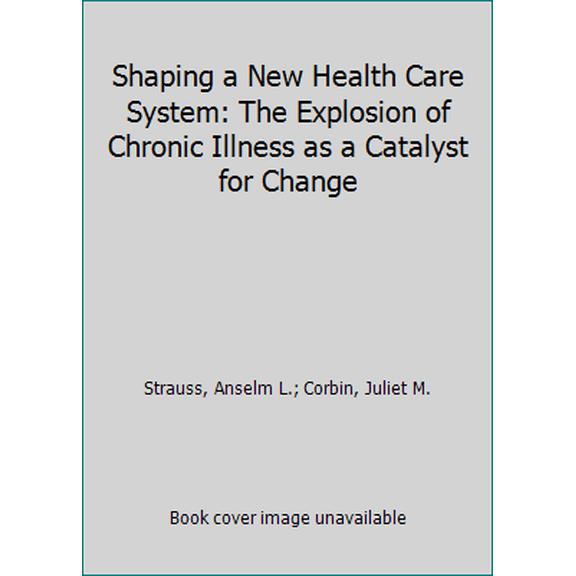 Shaping a New Health Care System: The Explosion of Chronic Illness as a Catalyst for Change

Strauss, Anselm L.; Corbin, Juliet M.

Book cover image unavailable